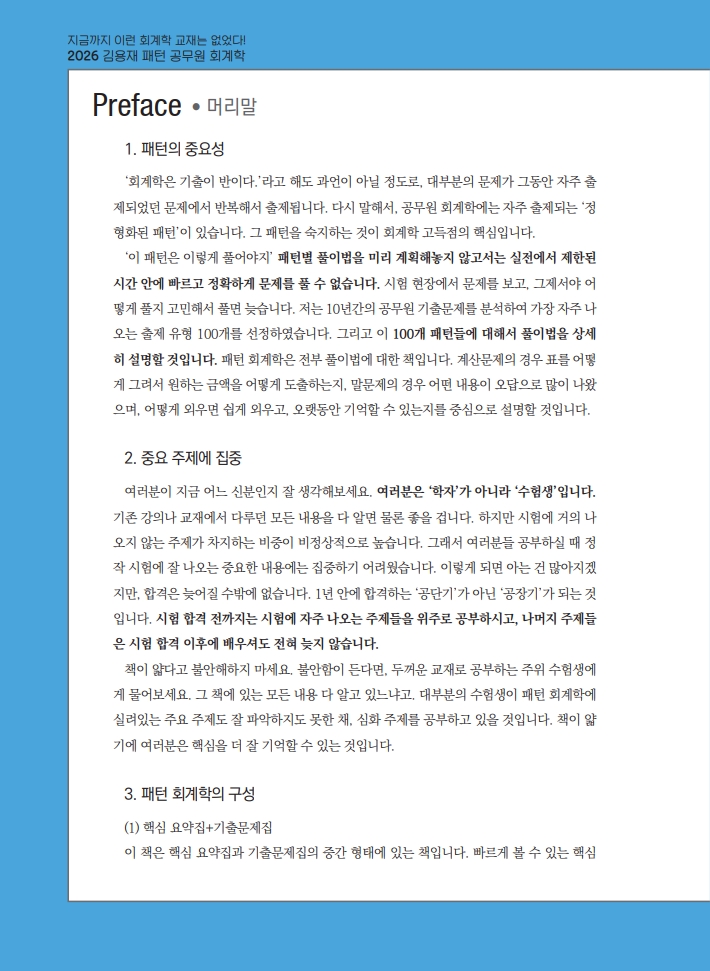 지금까지 이런 회계학 교재는 없었다!
2026 김용재 패턴 공무원 회계학

Preface • 머리말

1. 패턴의 중요성

'회계학은 기출이 반이다.'라고 해도 과언이 아닐 정도로, 대부분의 문제가 그동안 자주 출제되었던 문제에서 반복해서 출제됩니다. 다시 말해서, 공무원 회계학에는 자주 출제되는 '정형화된 패턴'이 있습니다. 그 패턴을 숙지하는 것이 회계학 고득점의 핵심입니다.

'이 패턴은 이렇게 풀어야지' 패턴별 풀이법을 미리 계획해놓지 않고서는 실전에서 제한된 시간 안에 빠르고 정확하게 문제를 풀 수 없습니다. 시험 현장에서 문제를 보고, 그제서야 어떻게 풀지 고민해서 풀면 늦습니다. 저는 10년간의 공무원 기출문제를 분석하여 가장 자주 나오는 출제 유형 100개를 선정하였습니다. 그리고 이 100개 패턴들에 대해서 풀이법을 상세히 설명할 것입니다. 패턴 회계학은 전부 풀이법에 대한 책입니다. 계산문제의 경우 표를 어떻게 그려서 원하는 금액을 어떻게 도출하는지, 말문제의 경우 어떤 내용이 오답으로 많이 나왔으며, 어떻게 외우면 쉽게 외우고, 오랫동안 기억할 수 있는지를 중심으로 설명할 것입니다.

2. 중요 주제에 집중

여러분이 지금 어느 신분인지 잘 생각해보세요. 여러분은 '학자'가 아니라 '수험생'입니다. 기존 강의나 교재에서 다루던 모든 내용을 다 알면 물론 좋을 겁니다. 하지만 시험에 거의 나오지 않는 주제가 차지하는 비중이 비정상적으로 높습니다. 그래서 여러분들 공부하실 때 정작 시험에 잘 나오는 중요한 내용에는 집중하기 어려웠습니다. 이렇게 되면 아는 건 많아지겠지만, 합격은 늦어질 수밖에 없습니다. 1년 안에 합격하는 '공단기'가 아닌 '공장기'가 되는 것입니다. 시험 합격 전까지는 시험에 자주 나오는 주제들을 위주로 공부하시고, 나머지 주제들은 시험 합격 이후에 배우셔도 전혀 늦지 않습니다.

책이 얇다고 불안해하지 마세요. 불안함이 든다면, 두꺼운 교재로 공부하는 주위 수험생에게 물어보세요. 그 책에 있는 모든 내용 다 알고 있느냐고. 대부분의 수험생이 패턴 회계학에 실려있는 주요 주제도 잘 파악하지도 못한 채, 심화 주제를 공부하고 있을 것입니다. 책이 얇기에 여러분은 핵심을 더 잘 기억할 수 있는 것입니다.

3. 패턴 회계학의 구성

(1) 핵심 요약집+기출문제집
이 책은 핵심 요약집과 기출문제집의 중간 형태에 있는 책입니다. 빠르게 볼 수 있는 핵심